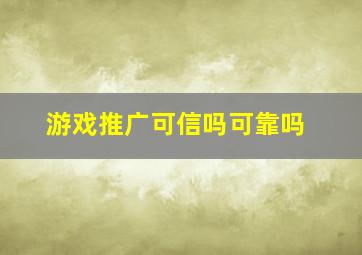 游戏推广可信吗可靠吗